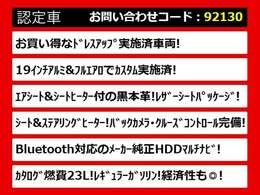 認定車 お問い合わせコード：92130

お買い得なﾄﾞﾚｽｱｯﾌﾟ実施済車両!

19ｲﾝﾁｱﾙﾐ&ﾌﾙｴｱﾛでｶｽﾀﾑ実施済!

ｴｱｼｰﾄ&ｼｰﾄﾋｰﾀｰ付の黒本革!ﾚｻﾞｰｼｰﾄﾊﾟｯｹｰｼﾞ!

ｼｰﾄ&ｽﾃｱﾘﾝｸﾞﾋｰﾀｰ!ﾊﾞｯｸｶﾒﾗ・ｸﾙｰｽﾞｺﾝﾄﾛｰﾙ完備!

Bluetooth対応のﾒｰｶｰ純正HDDﾏﾙﾁﾅﾋﾞ!

ｶﾀﾛｸﾞ燃費23L!ﾚｷﾞｭﾗｰｶﾞｿﾘﾝ!経済性も◎!